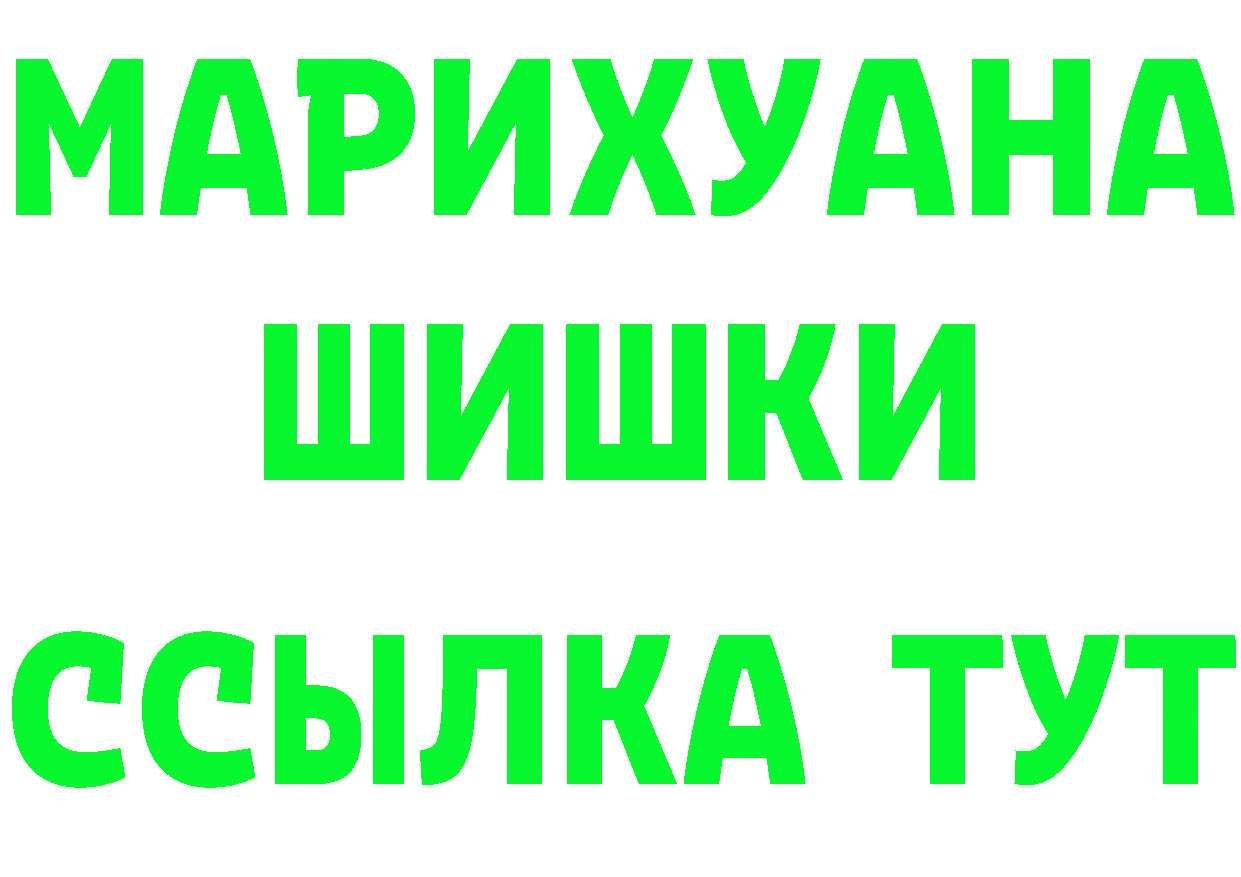 МАРИХУАНА
ШИШКИ
ССЫЛКА ТУТ